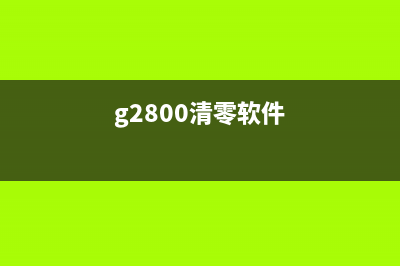 g2800清零软件